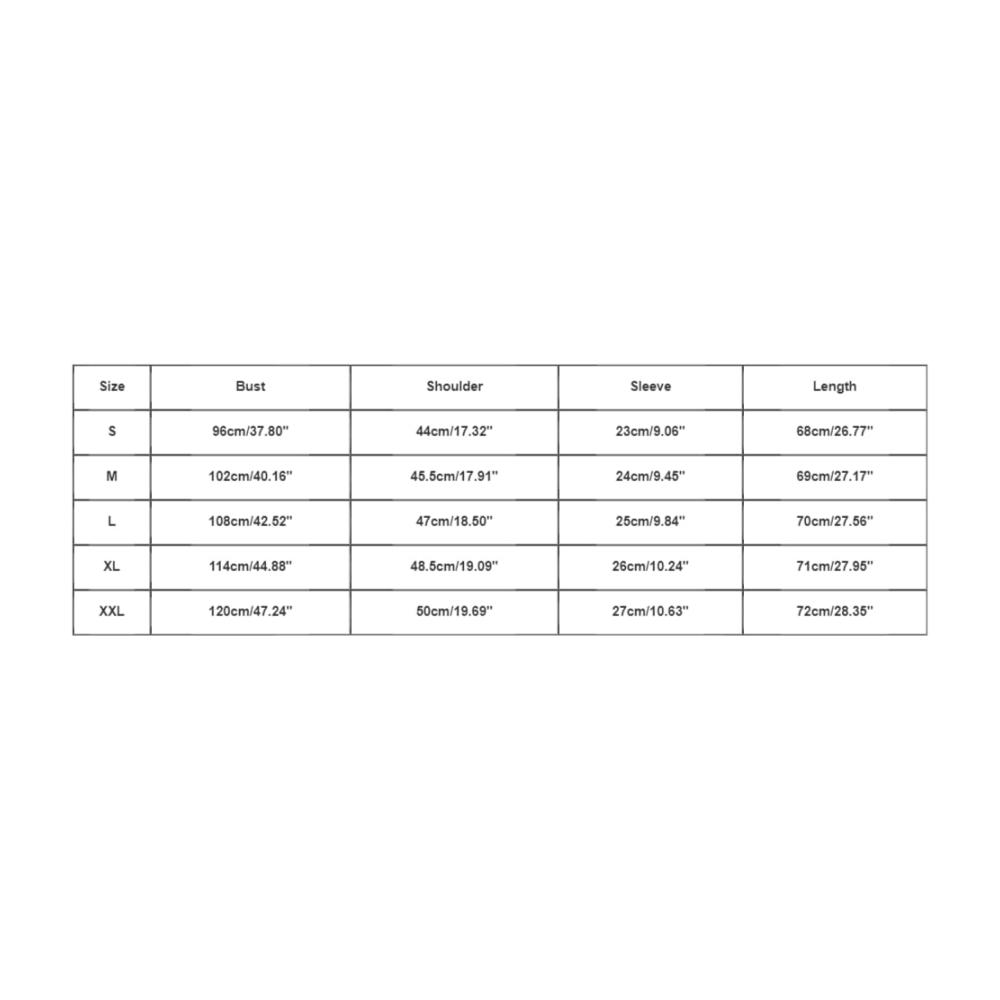 | Size | Bust | Shoulder | Sleeve | Length |
|---|---|---|---|---|
| S | 96cm/37.80'' | 44cm/17.32'' | 23cm/9.06'' | 68cm/26.77'' |
| M | 102cm/40.16'' | 45.5cm/17.91'' | 24cm/9.45'' | 69cm/27.17'' |
| L | 108cm/42.52'' | 47cm/18.50'' | 25cm/9.84'' | 70cm/27.56'' |
| XL | 114cm/44.88'' | 48.5cm/19.09'' | 26cm/10.24'' | 71cm/27.95'' |
| XXL | 120cm/47.24'' | 50cm/19.69'' | 27cm/10.63'' | 72cm/28.35'' |